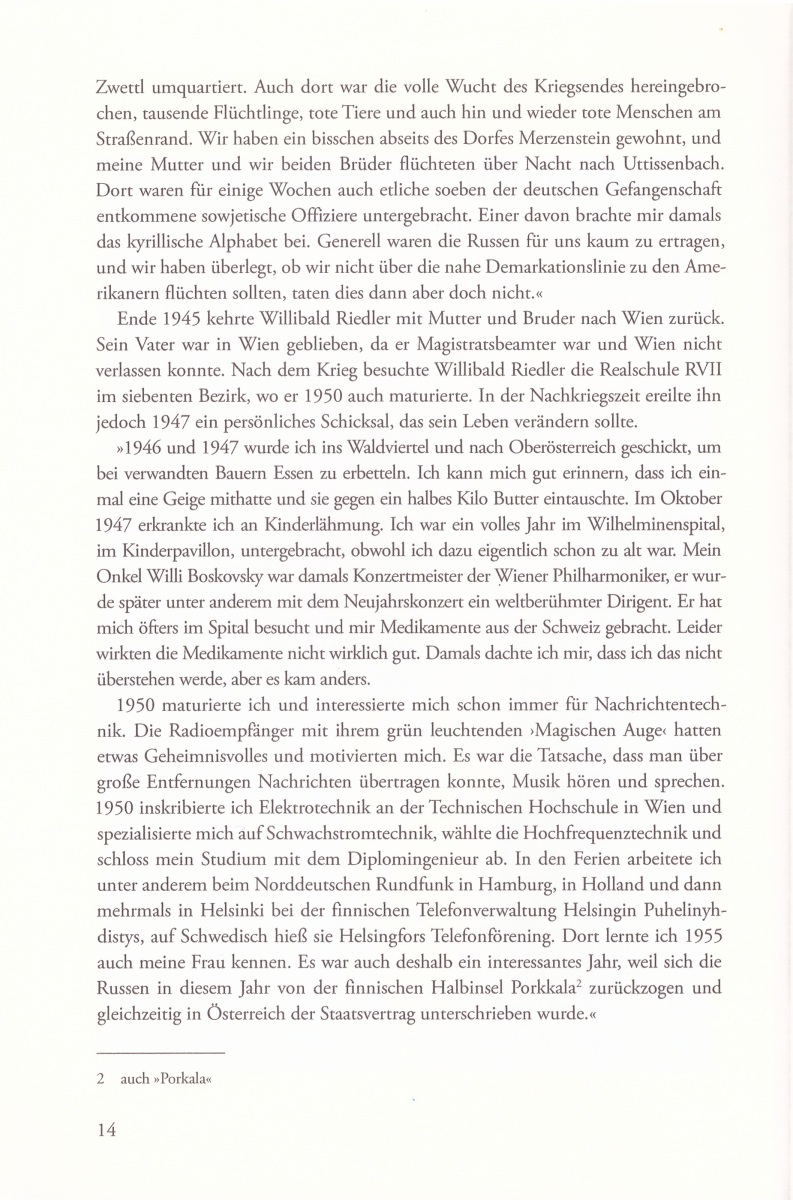 Zwettl umquartiert. Auch dort war die volle Wucht des Kriegsendes hereingebrochen, tausende Flüchtlinge, tote Tiere und auch hin und wieder tote Menschen am Straßenrand. Wir haben ein bisschen abseits des Dorfes Merzenstein gewohnt, und meine Mutter und wir beiden Brüder flüchteten über Nacht nach Uttissenbach. Dort waren für einige Wochen auch etliche soeben der deutschen Gefangenschaft entkommene sowjetische Offiziere untergebracht. Einer davon brachte mir damals das kyrillische Alphabet bei. Generell waren die Russen für uns kaum zu ertragen, und wir haben überlegt, ob wir nicht über die nahe Demarkationslinie zu den Amerikanern flüchten sollten, taten dies dann aber doch nicht.«

Ende 1945 kehrte Willibald Riedler mit Mutter und Bruder nach Wien zurück. Sein Vater war in Wien geblieben, da er Magistratsbeamter war und Wien nicht verlassen konnte. Nach dem Krieg besuchte Willibald Riedler die Realschule RVII im siebenten Bezirk, wo er 1950 auch maturierte. In der Nachkriegszeit ereilte ihn jedoch 1947 ein persönliches Schicksal, das sein Leben verändern sollte.

»1946 und 1947 wurde ich ins Waldviertel und nach Oberösterreich geschickt, um bei verwandten Bauern Essen zu erbetteln. Ich kann mich gut erinnern, dass ich einmal eine Geige mithatte und sie gegen ein halbes Kilo Butter eintauschte. Im Oktober 1947 erkrankte ich an Kinderlähmung. Ich war ein volles Jahr im Wilhelminenspital, im Kinderpavillon, untergebracht, obwohl ich dazu eigentlich schon zu alt war. Mein Onkel Willi Boskovsky war damals Konzertmeister der Wiener Philharmoniker, er wurde später unter anderem mit dem Neujahrskonzert ein weltberühmter Dirigent. Er hat mich öfters im Spital besucht und mir Medikamente aus der Schweiz gebracht. Leider wirkten die Medikamente nicht wirklich gut. Damals dachte ich mir, dass ich das nicht überstehen werde, aber es kam anders.

1950 maturierte ich und interessierte mich schon immer für Nachrichtentechnik. Die Radioempfänger mit ihrem grün leuchtenden ›Magischen Auge‹ hatten etwas Geheimnisvolles und motivierten mich. Es war die Tatsache, dass man über große Entfernungen Nachrichten übertragen konnte, Musik hören und sprechen. 1950 inskribierte ich Elektrotechnik an der Technischen Hochschule in Wien und spezialisierte mich auf Schwachstromtechnik, wählte die Hochfrequenztechnik und schloss mein Studium mit dem Diplomingenieur ab. In den Ferien arbeitete ich unter anderem beim Norddeutschen Rundfunk in Hamburg, in Holland und dann mehrmals in Helsinki bei der finnischen Telefonverwaltung Helsingin Puhelinyhdistys, auf Schwedisch hieß sie Helsingfors Telefonförening. Dort lernte ich 1955 auch meine Frau kennen. Es war auch deshalb ein interessantes Jahr, weil sich die Russen in diesem Jahr von der finnischen Halbinsel Porkkala$^2$ zurückzogen und gleichzeitig in Österreich der Staatsvertrag unterschrieben wurde.«

2 auch »Porkala«

14